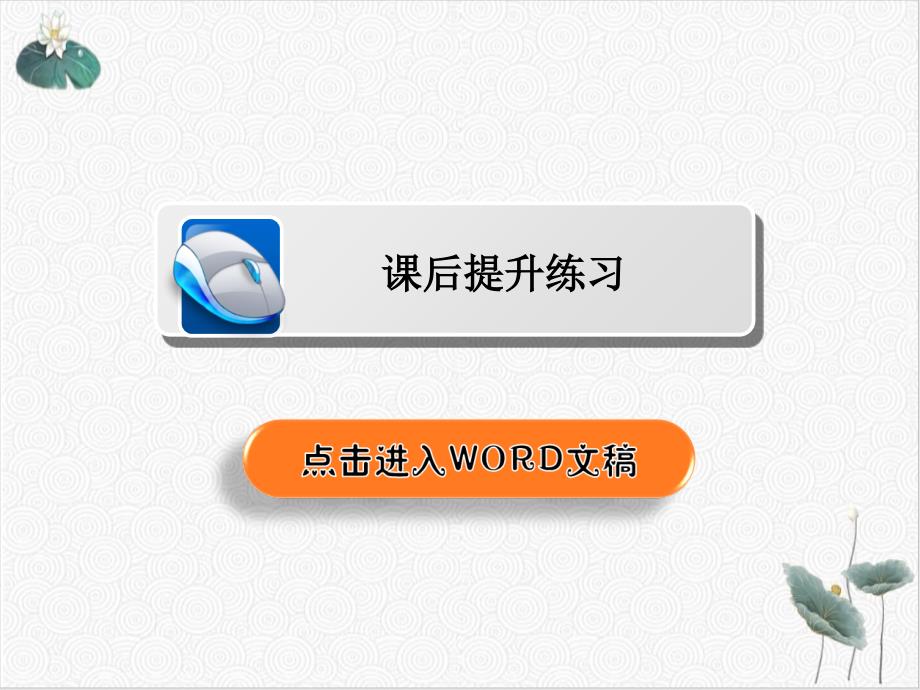 课后提升练习

点击进入WORD文稿